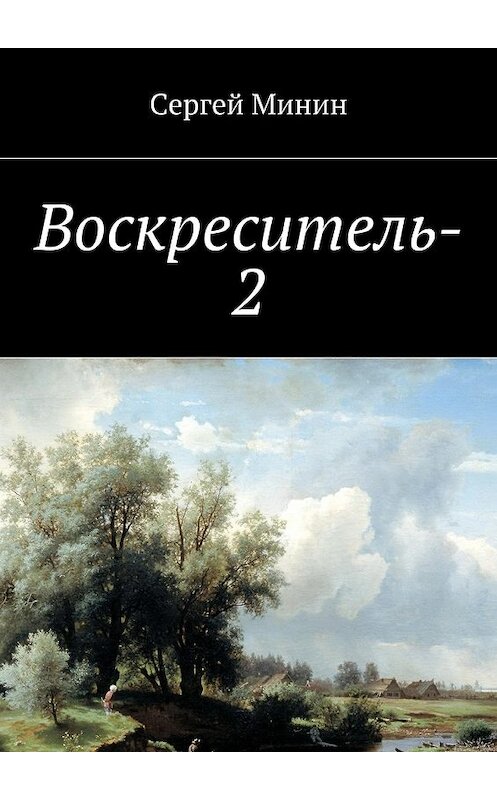 Сергей Минин

Воскреситель-2